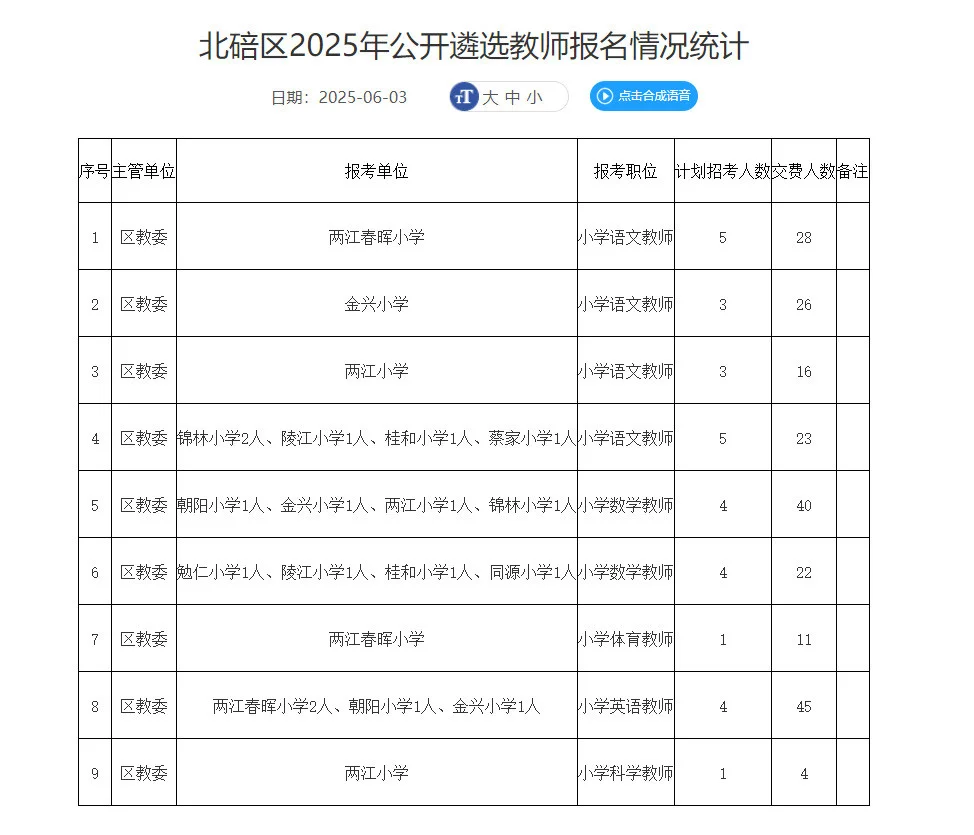 北碚区2025年公开遴选教师报名情况统计

日期：2025-06-03 大 中 小 点击合成语音

| 序号 | 主管单位 | 报考单位 | 报考职位 | 计划招考人数 | 交费人数 | 备注 |
|---|---|---|---|---|---|---|
| 1 | 区教委 | 两江春晖小学 | 小学语文教师 | 5 | 28 | |
| 2 | 区教委 | 金兴小学 | 小学语文教师 | 3 | 26 | |
| 3 | 区教委 | 两江小学 | 小学语文教师 | 3 | 16 | |
| 4 | 区教委 | 锦林小学2人、陵江小学1人、桂和小学1人、蔡家小学1人 | 小学语文教师 | 5 | 23 | |
| 5 | 区教委 | 朝阳小学1人、金兴小学1人、两江小学1人、锦林小学1人 | 小学数学教师 | 4 | 40 | |
| 6 | 区教委 | 勉仁小学1人、陵江小学1人、桂和小学1人、同源小学1人 | 小学数学教师 | 4 | 22 | |
| 7 | 区教委 | 两江春晖小学 | 小学体育教师 | 1 | 11 | |
| 8 | 区教委 | 两江春晖小学2人、朝阳小学1人、金兴小学1人 | 小学英语教师 | 4 | 45 | |
| 9 | 区教委 | 两江小学 | 小学科学教师 | 1 | 4 | |